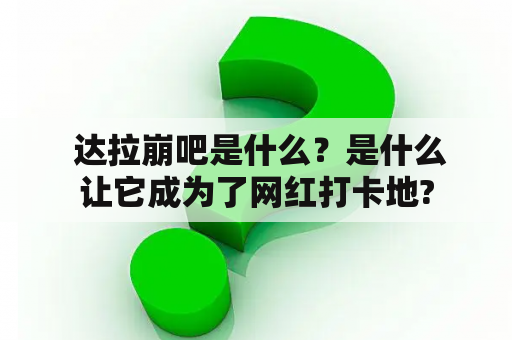 达拉崩吧是什么？是什么让它成为了网红打卡地?